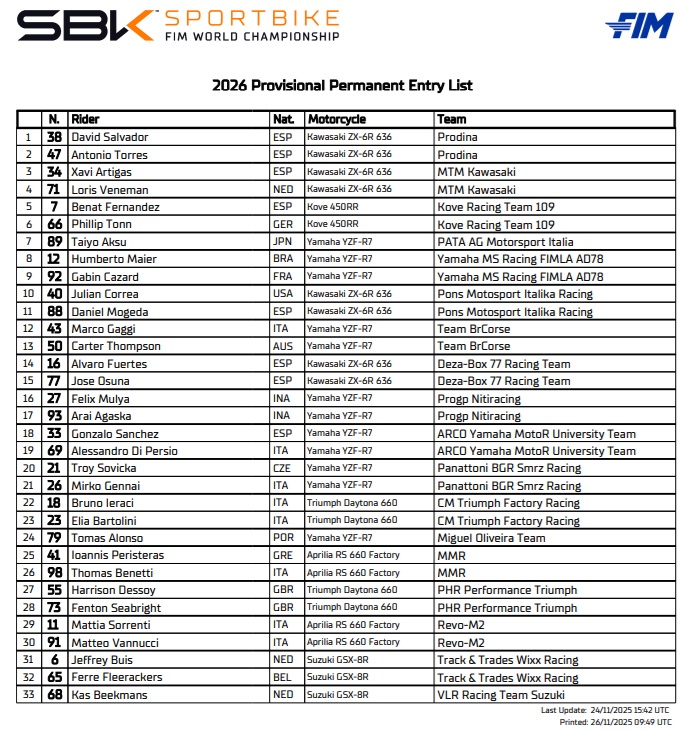 SBK SPORTBIKE FIM WORLD CHAMPIONSHIP

FIM

2026 Provisional Permanent Entry List

| | N. | Rider | Nat. | Motorcycle | Team |
|---|---|---|---|---|---|
| 1 | 38 | David Salvador | ESP | Kawasaki ZX-6R 636 | Prodina |
| 2 | 47 | Antonio Torres | ESP | Kawasaki ZX-6R 636 | Prodina |
| 3 | 34 | Xavi Artigas | ESP | Kawasaki ZX-6R 636 | MTM Kawasaki |
| 4 | 71 | Loris Veneman | NED | Kawasaki ZX-6R 636 | MTM Kawasaki |
| 5 | 7 | Benat Fernandez | ESP | Kove 450RR | Kove Racing Team 109 |
| 6 | 66 | Phillip Tonn | GER | Kove 450RR | Kove Racing Team 109 |
| 7 | 89 | Taiyo Aksu | JPN | Yamaha YZF-R7 | PATA AG Motorsport Italia |
| 8 | 12 | Humberto Maier | BRA | Yamaha YZF-R7 | Yamaha MS Racing FIMLA AD78 |
| 9 | 92 | Gabin Cazard | FRA | Yamaha YZF-R7 | Yamaha MS Racing FIMLA AD78 |
| 10 | 40 | Julian Correa | USA | Kawasaki ZX-6R 636 | Pons Motosport Italika Racing |
| 11 | 88 | Daniel Mogeda | ESP | Kawasaki ZX-6R 636 | Pons Motosport Italika Racing |
| 12 | 43 | Marco Gaggi | ITA | Yamaha YZF-R7 | Team BrCorse |
| 13 | 50 | Carter Thompson | AUS | Yamaha YZF-R7 | Team BrCorse |
| 14 | 16 | Alvaro Fuertes | ESP | Kawasaki ZX-6R 636 | Deza-Box 77 Racing Team |
| 15 | 77 | Jose Osuna | ESP | Kawasaki ZX-6R 636 | Deza-Box 77 Racing Team |
| 16 | 27 | Felix Mulya | INA | Yamaha YZF-R7 | Progp Nitiracing |
| 17 | 93 | Arai Agaska | INA | Yamaha YZF-R7 | Progp Nitiracing |
| 18 | 33 | Gonzalo Sanchez | ESP | Yamaha YZF-R7 | ARCO Yamaha MotoR University Team |
| 19 | 69 | Alessandro Di Persio | ITA | Yamaha YZF-R7 | ARCO Yamaha MotoR University Team |
| 20 | 21 | Troy Sovicka | CZE | Yamaha YZF-R7 | Panattoni BGR Smrz Racing |
| 21 | 26 | Mirko Gennai | ITA | Yamaha YZF-R7 | Panattoni BGR Smrz Racing |
| 22 | 18 | Bruno Ieraci | ITA | Triumph Daytona 660 | CM Triumph Factory Racing |
| 23 | 23 | Elia Bartolini | ITA | Triumph Daytona 660 | CM Triumph Factory Racing |
| 24 | 79 | Tomas Alonso | POR | Yamaha YZF-R7 | Miguel Oliveira Team |
| 25 | 41 | Ioannis Peristeras | GRE | Aprilia RS 660 Factory | MMR |
| 26 | 98 | Thomas Benetti | ITA | Aprilia RS 660 Factory | MMR |
| 27 | 55 | Harrison Dessoy | GBR | Triumph Daytona 660 | PHR Performance Triumph |
| 28 | 73 | Fenton Seabright | GBR | Triumph Daytona 660 | PHR Performance Triumph |
| 29 | 11 | Mattia Sorrenti | ITA | Aprilia RS 660 Factory | Revo-M2 |
| 30 | 91 | Matteo Vannucci | ITA | Aprilia RS 660 Factory | Revo-M2 |
| 31 | 6 | Jeffrey Buis | NED | Suzuki GSX-8R | Track & Trades Wixx Racing |
| 32 | 65 | Ferre Fleerackers | BEL | Suzuki GSX-8R | Track & Trades Wixx Racing |
| 33 | 68 | Kas Beekmans | NED | Suzuki GSX-8R | VLR Racing Team Suzuki |

Last Update: 24/11/2025 15:42 UTC
Printed: 26/11/2025 09:49 UTC